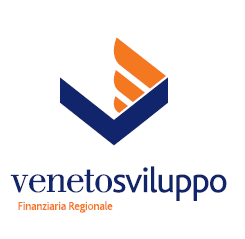 venetosviluppo
Finanziaria Regionale